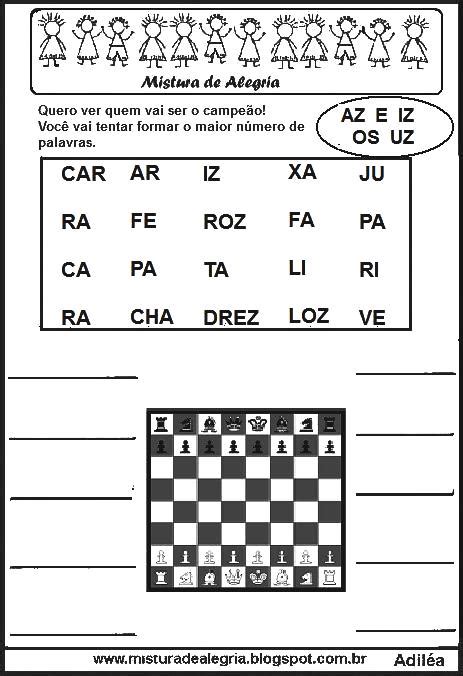 Mistura de Alegria

Quero ver quem vai ser o campeão!
Você vai tentar formar o maior número de palavras.

AZ E IZ
OS UZ

| CAR | AR | IZ | XA | JU |
|---|---|---|---|---|
| RA | FE | ROZ | FA | PA |
| CA | PA | TA | LI | RI |
| RA | CHA | DREZ | LOZ | VE |

www.misturadealegria.blogspot.com.br Adiléa